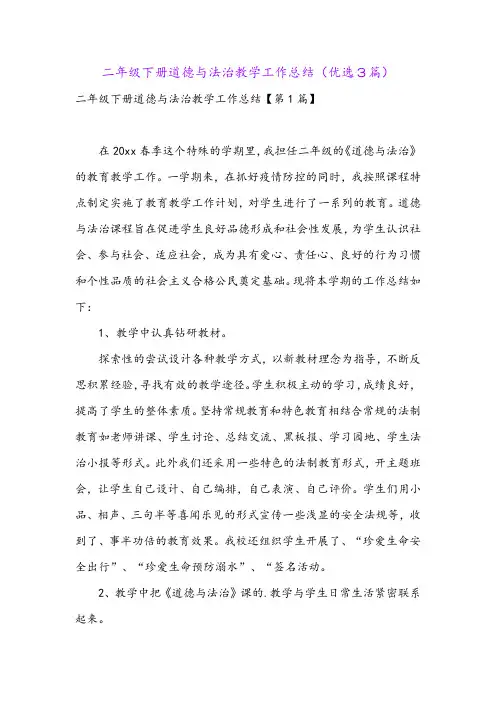 二年级下册道德与法治教学工作总结（优选3篇）

二年级下册道德与法治教学工作总结【第1篇】

在20xx春季这个特殊的学期里，我担任二年级的《道德与法治》的教育教学工作。一学期来，在抓好疫情防控的同时，我按照课程特点制定实施了教育教学工作计划，对学生进行了一系列的教育。道德与法治课程旨在促进学生良好品德形成和社会性发展，为学生认识社会、参与社会、适应社会，成为具有爱心、责任心、良好的行为习惯和个性品质的社会主义合格公民奠定基础。现将本学期的工作总结如下：

1、教学中认真钻研教材。

探索性的尝试设计各种教学方式，以新教材理念为指导，不断反思积累经验，寻找有效的教学途径。学生积极主动的学习，成绩良好，提高了学生的整体素质。坚持常规教育和特色教育相结合常规的法制教育如老师讲课、学生讨论、总结交流、黑板报、学习园地、学生法治小报等形式。此外我们还采用一些特色的法制教育形式，开主题班会，让学生自己设计、自己编排，自己表演、自己评价。学生们用小品、相声、三句半等喜闻乐见的形式宣传一些浅显的安全法规等，收到了、事半功倍的教育效果。我校还组织学生开展了、“珍爱生命安全出行”、“珍爱生命预防溺水”、“签名活动。

2、教学中把《道德与法治》课的.教学与学生日常生活紧密联系起来。